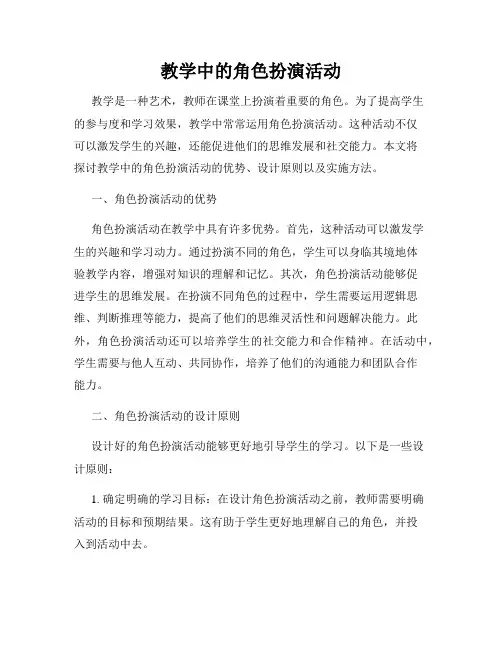 教学中的角色扮演活动

教学是一种艺术，教师在课堂上扮演着重要的角色。为了提高学生的参与度和学习效果，教学中常常运用角色扮演活动。这种活动不仅可以激发学生的兴趣，还能促进他们的思维发展和社交能力。本文将探讨教学中的角色扮演活动的优势、设计原则以及实施方法。

一、角色扮演活动的优势

角色扮演活动在教学中具有许多优势。首先，这种活动可以激发学生的兴趣和学习动力。通过扮演不同的角色，学生可以身临其境地体验教学内容，增强对知识的理解和记忆。其次，角色扮演活动能够促进学生的思维发展。在扮演不同角色的过程中，学生需要运用逻辑思维、判断推理等能力，提高了他们的思维灵活性和问题解决能力。此外，角色扮演活动还可以培养学生的社交能力和合作精神。在活动中，学生需要与他人互动、共同协作，培养了他们的沟通能力和团队合作能力。

二、角色扮演活动的设计原则

设计好的角色扮演活动能够更好地引导学生的学习。以下是一些设计原则：

1. 确定明确的学习目标：在设计角色扮演活动之前，教师需要明确活动的目标和预期结果。这有助于学生更好地理解自己的角色，并投入到活动中去。